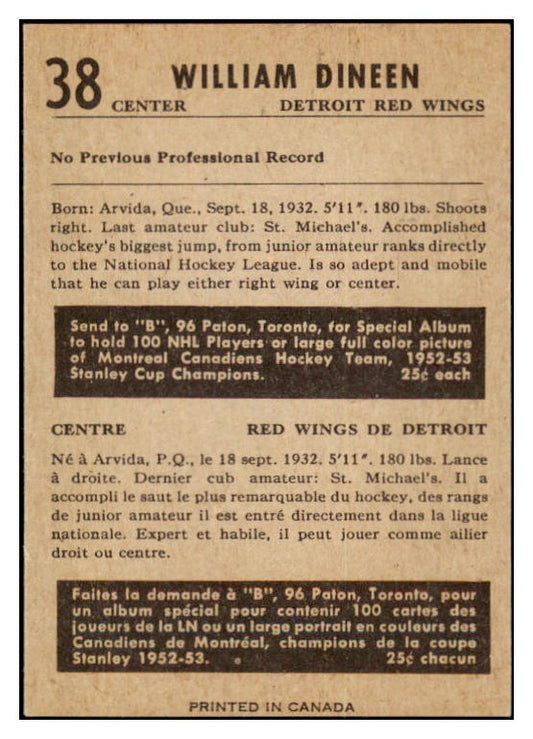 38 WILLIAM DINEEN
CENTER DETROIT RED WINGS

No Previous Professional Record

Born: Arvida, Que., Sept. 18, 1932. 5'11". 180 lbs. Shoots right. Last amateur club: St. Michael's. Accomplished hockey's biggest jump, from junior amateur ranks directly to the National Hockey League. Is so adept and mobile that he can play either right wing or center.

Send to "B", 96 Paton, Toronto, for Special Album to hold 100 NHL Players or large full color picture of Montreal Canadiens Hockey Team, 1952-53 Stanley Cup Champions. 25¢ each

CENTRE RED WINGS DE DETROIT

Né à Arvida, P.Q., le 18 sept. 1932. 5'11". 180 lbs. Lance à droite. Dernier cub amateur: St. Michael's. Il a accompli le saut le plus remarquable du hockey, des rangs de junior amateur il est entré directement dans la ligue nationale. Expert et habile, il peut jouer comme ailier droit ou centre.

Faites la demande à "B", 96 Paton, Toronto, pour un album spécial pour contenir 100 cartes des joueurs de la LN ou un large portrait en couleurs des Canadiens de Montréal, champions de la coupe Stanley 1952-53. 25¢ chacun

PRINTED IN CANADA